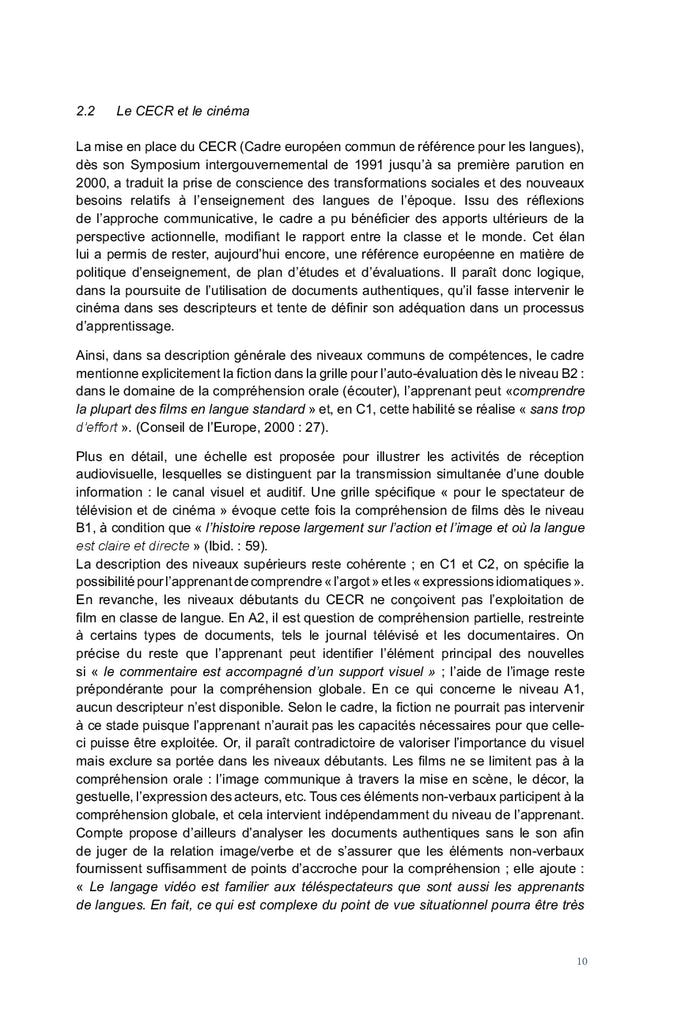 2.2 Le CECR et le cinéma

La mise en place du CECR (Cadre européen commun de référence pour les langues), dès son Symposium intergouvernemental de 1991 jusqu'à sa première parution en 2000, a traduit la prise de conscience des transformations sociales et des nouveaux besoins relatifs à l'enseignement des langues de l'époque. Issu des réflexions de l'approche communicative, le cadre a pu bénéficier des apports ultérieurs de la perspective actionnelle, modifiant le rapport entre la classe et le monde. Cet élan lui a permis de rester, aujourd'hui encore, une référence européenne en matière de politique d'enseignement, de plan d'études et d'évaluations. Il paraît donc logique, dans la poursuite de l'utilisation de documents authentiques, qu'il fasse intervenir le cinéma dans ses descripteurs et tente de définir son adéquation dans un processus d'apprentissage.

Ainsi, dans sa description générale des niveaux communs de compétences, le cadre mentionne explicitement la fiction dans la grille pour l'auto-évaluation dès le niveau B2 : dans le domaine de la compréhension orale (écouter), l'apprenant peut «comprendre la plupart des films en langue standard » et, en C1, cette habilité se réalise « sans trop d'effort ». (Conseil de l'Europe, 2000 : 27).

Plus en détail, une échelle est proposée pour illustrer les activités de réception audiovisuelle, lesquelles se distinguent par la transmission simultanée d'une double information : le canal visuel et auditif. Une grille spécifique « pour le spectateur de télévision et de cinéma » évoque cette fois la compréhension de films dès le niveau B1, à condition que « l'histoire repose largement sur l'action et l'image et où la langue est claire et directe » (Ibid. : 59).
La description des niveaux supérieurs reste cohérente ; en C1 et C2, on spécifie la possibilité pour l'apprenant de comprendre « l'argot » et les « expressions idiomatiques ». En revanche, les niveaux débutants du CECR ne conçoivent pas l'exploitation de film en classe de langue. En A2, il est question de compréhension partielle, restreinte à certains types de documents, tels le journal télévisé et les documentaires. On précise du reste que l'apprenant peut identifier l'élément principal des nouvelles si « le commentaire est accompagné d'un support visuel » ; l'aide de l'image reste prépondérante pour la compréhension globale. En ce qui concerne le niveau A1, aucun descripteur n'est disponible. Selon le cadre, la fiction ne pourrait pas intervenir à ce stade puisque l'apprenant n'aurait pas les capacités nécessaires pour que celle-ci puisse être exploitée. Or, il paraît contradictoire de valoriser l'importance du visuel mais exclure sa portée dans les niveaux débutants. Les films ne se limitent pas à la compréhension orale : l'image communique à travers la mise en scène, le décor, la gestuelle, l'expression des acteurs, etc. Tous ces éléments non-verbaux participent à la compréhension globale, et cela intervient indépendamment du niveau de l'apprenant. Compte propose d'ailleurs d'analyser les documents authentiques sans le son afin de juger de la relation image/verbe et de s'assurer que les éléments non-verbaux fournissent suffisamment de points d'accroche pour la compréhension ; elle ajoute : « Le langage vidéo est familier aux téléspectateurs que sont aussi les apprenants de langues. En fait, ce qui est complexe du point de vue situationnel pourra être très

10